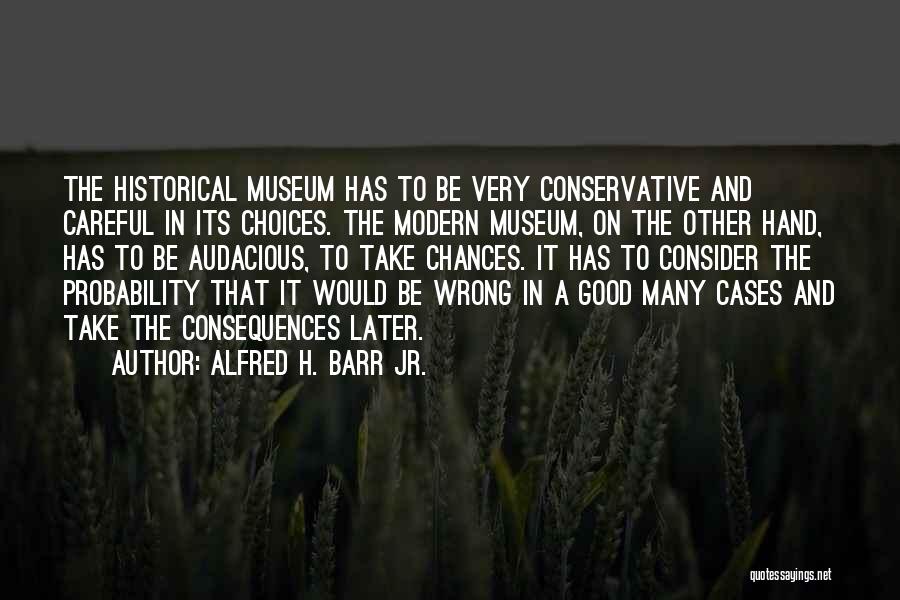 THE HISTORICAL MUSEUM HAS TO BE VERY CONSERVATIVE AND CAREFUL IN ITS CHOICES. THE MODERN MUSEUM, ON THE OTHER HAND, HAS TO BE AUDACIOUS, TO TAKE CHANCES. IT HAS TO CONSIDER THE PROBABILITY THAT IT WOULD BE WRONG IN A GOOD MANY CASES AND TAKE THE CONSEQUENCES LATER.

AUTHOR: ALFRED H. BARR JR.

quotessayings.net